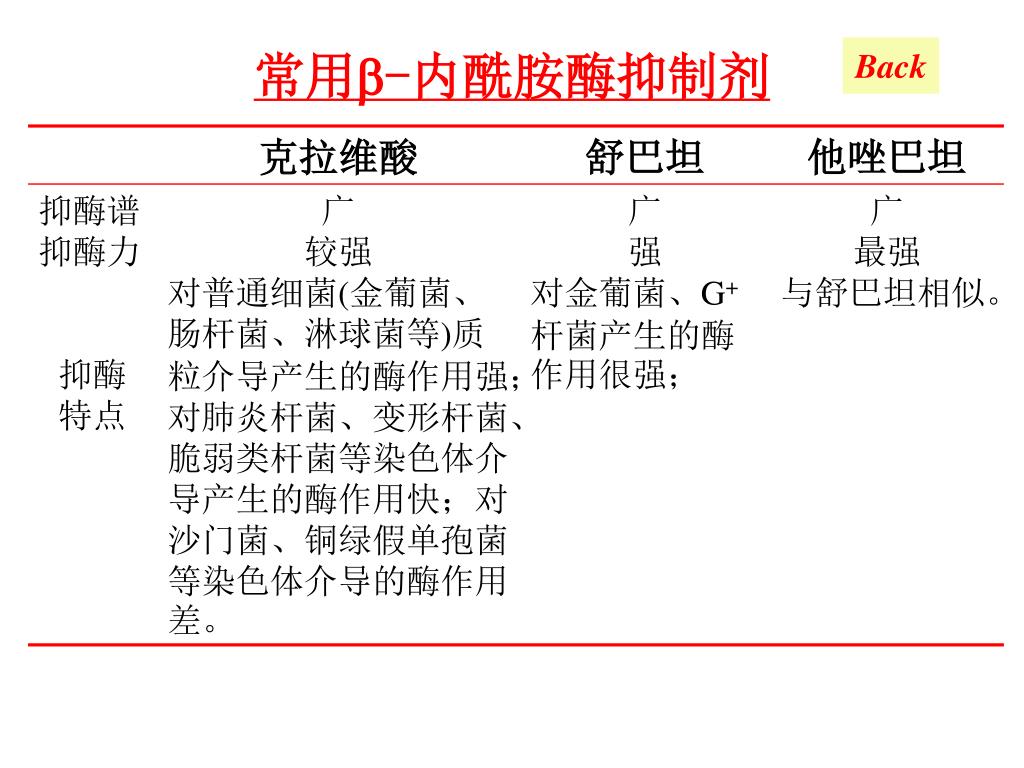 常用β-内酰胺酶抑制剂

Back

|  | 克拉维酸 | 舒巴坦 | 他唑巴坦 |
|---|---|---|---|
| 抑酶谱 | 广 | 广 | 广 |
| 抑酶力 | 较强 | 强 | 最强 |
| 抑酶特点 | 对普通细菌(金葡菌、肠杆菌、淋球菌等)质粒介导产生的酶作用强；对肺炎杆菌、变形杆菌、脆弱类杆菌等染色体介导产生的酶作用快；对沙门菌、铜绿假单孢菌等染色体介导的酶作用差。 | 对金葡菌、$G^+$杆菌产生的酶作用很强； | 与舒巴坦相似。 |